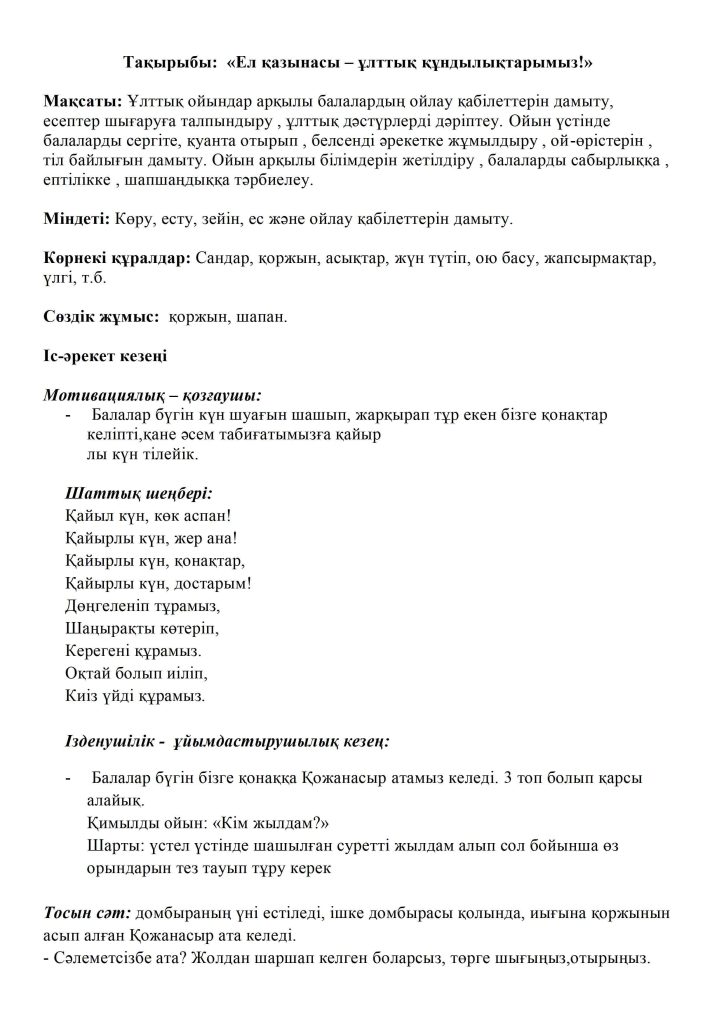 Тақырыбы: «Ел қазынасы – ұлттық құндылықтарымыз!»

Мақсаты: Ұлттық ойындар арқылы балалардың ойлау қабілеттерін дамыту, есептер шығаруға талпындыру , ұлттық дәстүрлерді дәріптеу. Ойын үстінде балаларды сергіте, қуанта отырып , белсенді әрекетке жұмылдыру , ой-өрістерін , тіл байлығын дамыту. Ойын арқылы білімдерін жетілдіру , балаларды сабырлыққа , ептілікке , шапшаңдыққа тәрбиелеу.

Міндеті: Көру, есту, зейін, ес және ойлау қабілеттерін дамыту.

Көрнекі құралдар: Сандар, қоржын, асықтар, жүн түтіп, ою басу, жапсырмақтар, үлгі, т.б.

Сөздік жұмыс: қоржын, шапан.

Іс-әрекет кезеңі

Мотивациялық – қозғаушы:
- Балалар бүгін күн шуағын шашып, жарқырап тұр екен бізге қонақтар келіпті,қане әсем табиғатымызға қайыр лы күн тілейік.

Шаттық шеңбері:
Қайыл күн, көк аспан!
Қайырлы күн, жер ана!
Қайырлы күн, қонақтар,
Қайырлы күн, достарым!
Дөңгеленіп тұрамыз,
Шаңырақты көтеріп,
Керегені құрамыз.
Оқтай болып иіліп,
Киіз үйді құрамыз.

Ізденушілік - ұйымдастырушылық кезең:

- Балалар бүгін бізге қонаққа Қожанасыр атамыз келеді. 3 топ болып қарсы алайық.
Қимылды ойын: «Кім жылдам?»
Шарты: үстел үстінде шашылған суретті жылдам алып сол бойынша өз орындарын тез тауып тұру керек

Тосын сәт: домбыраның үні естіледі, ішке домбырасы қолында, иығына қоржынын асып алған Қожанасыр ата келеді.
- Сәлеметсізбе ата? Жолдан шаршап келген боларсыз, төрге шығыңыз,отырыңыз.